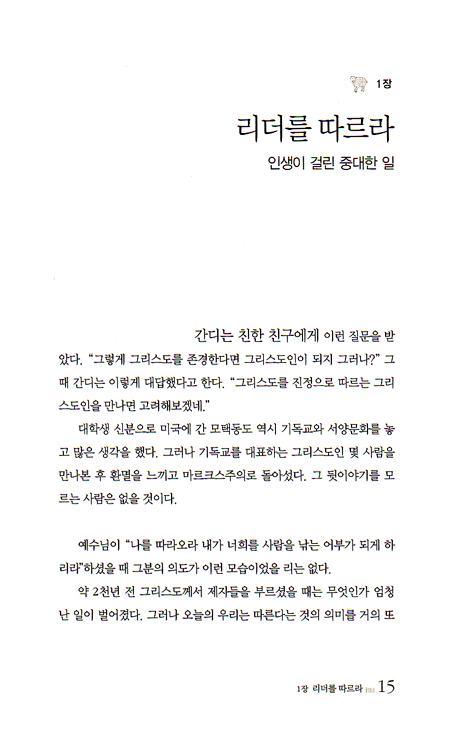 1장

리더를 따르라

인생이 걸린 중대한 일

간디는 친한 친구에게 이런 질문을 받았다. "그렇게 그리스도를 존경한다면 그리스도인이 되지 그러나?" 그때 간디는 이렇게 대답했다고 한다. "그리스도를 진정으로 따르는 그리스도인을 만나면 고려해보겠네."

대학생 신분으로 미국에 간 모택동도 역시 기독교와 서양문화를 놓고 많은 생각을 했다. 그러나 기독교를 대표하는 그리스도인 몇 사람을 만나본 후 환멸을 느끼고 마르크스주의로 돌아섰다. 그 뒷이야기를 모르는 사람은 없을 것이다.

예수님이 "나를 따라오라 내가 너희를 사람을 낚는 어부가 되게 하리라"하셨을 때 그분의 의도가 이런 모습이었을 리는 없다.

약 2천년 전 그리스도께서 제자들을 부르셨을 때는 무엇인가 엄청난 일이 벌어졌다. 그러나 오늘의 우리는 따른다는 것의 의미를 거의 또

1장 리더를 따르라 15